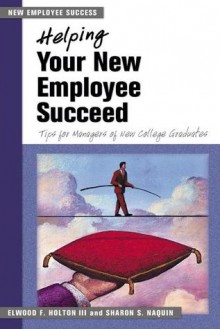 NEW EMPLOYEE SUCCESS

Helping Your New Employee Succeed

Tips for Managers of New College Graduates

ELWOOD F. HOLTON III and SHARON S. NAQUIN